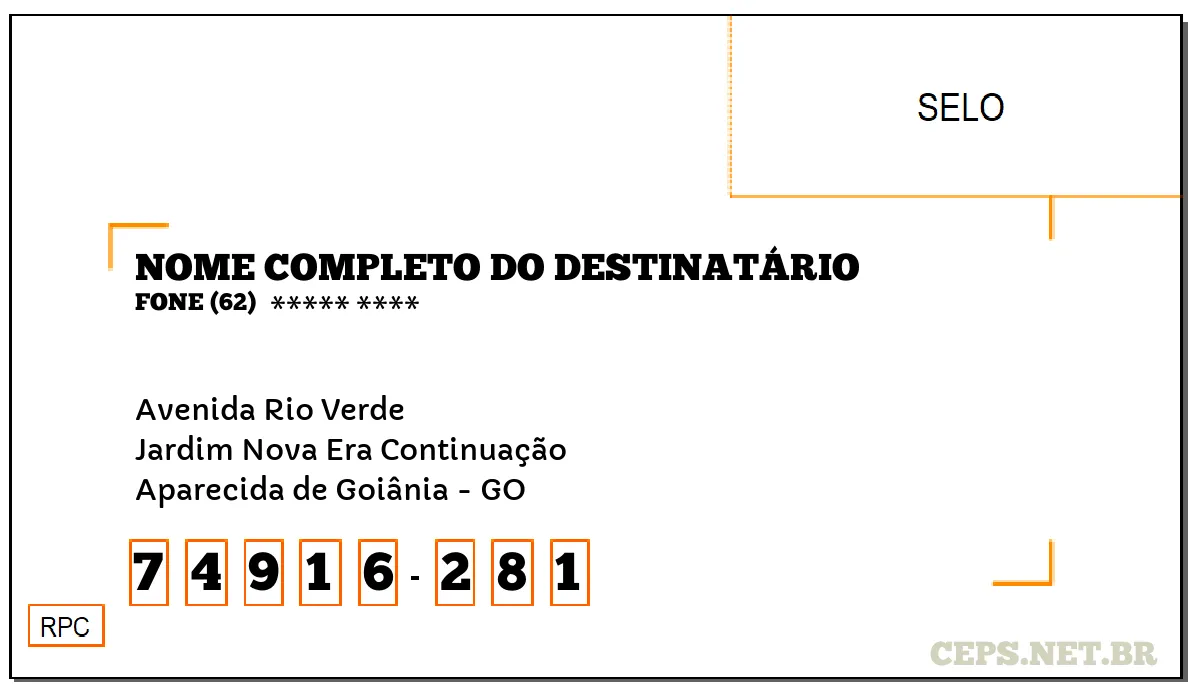 SELO

NOME COMPLETO DO DESTINATÁRIO
FONE (62) ***** ****

Avenida Rio Verde
Jardim Nova Era Continuação
Aparecida de Goiânia - GO

7 4 9 1 6 - 2 8 1

RPC

CEPS.NET.BR